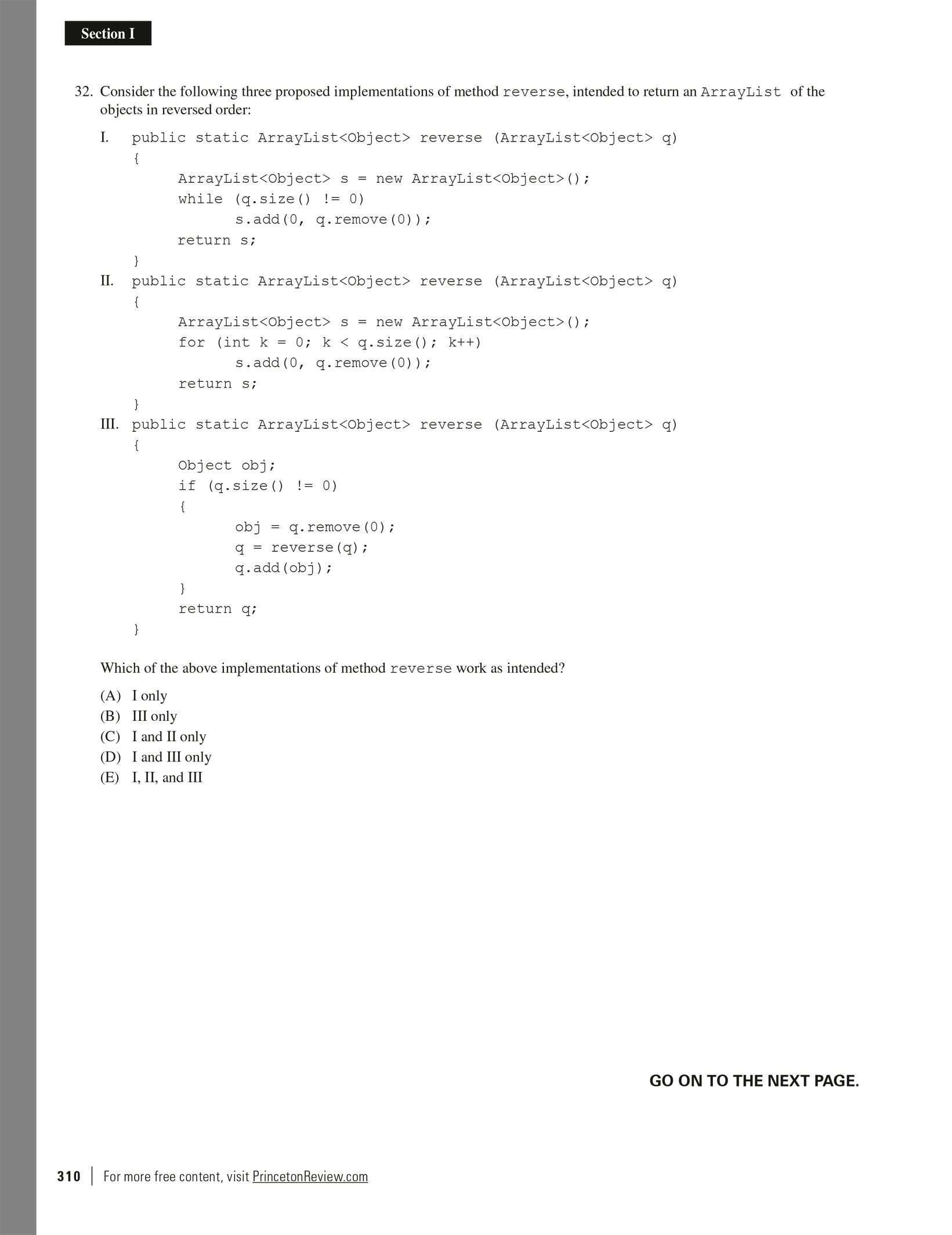 Section I

32. Consider the following three proposed implementations of method reverse, intended to return an ArrayList of the objects in reversed order:

I. public static ArrayList<Object> reverse (ArrayList<Object> q)
{
ArrayList<Object> s = new ArrayList<Object>();
while (q.size() != 0)
s.add(0, q.remove(0));
return s;
}

II. public static ArrayList<Object> reverse (ArrayList<Object> q)
{
ArrayList<Object> s = new ArrayList<Object>();
for (int k = 0; k < q.size(); k++)
s.add(0, q.remove(0));
return s;
}

III. public static ArrayList<Object> reverse (ArrayList<Object> q)
{
Object obj;
if (q.size() != 0)
{
obj = q.remove(0);
q = reverse(q);
q.add(obj);
}
return q;
}

Which of the above implementations of method reverse work as intended?

(A) I only
(B) III only
(C) I and II only
(D) I and III only
(E) I, II, and III

GO ON TO THE NEXT PAGE.

310 | For more free content, visit PrincetonReview.com